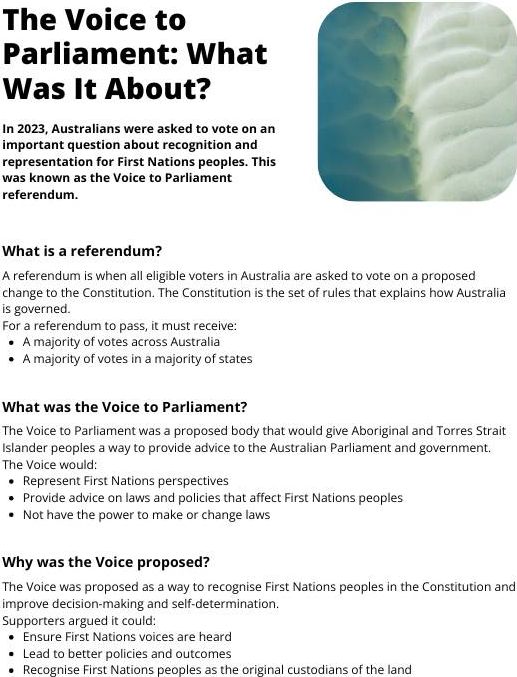 The Voice to Parliament: What Was It About?

In 2023, Australians were asked to vote on an important question about recognition and representation for First Nations peoples. This was known as the Voice to Parliament referendum.

What is a referendum?

A referendum is when all eligible voters in Australia are asked to vote on a proposed change to the Constitution. The Constitution is the set of rules that explains how Australia is governed.

For a referendum to pass, it must receive:

• A majority of votes across Australia
• A majority of votes in a majority of states

What was the Voice to Parliament?

The Voice to Parliament was a proposed body that would give Aboriginal and Torres Strait Islander peoples a way to provide advice to the Australian Parliament and government.

The Voice would:

• Represent First Nations perspectives
• Provide advice on laws and policies that affect First Nations peoples
• Not have the power to make or change laws

Why was the Voice proposed?

The Voice was proposed as a way to recognise First Nations peoples in the Constitution and improve decision-making and self-determination.

Supporters argued it could:

• Ensure First Nations voices are heard
• Lead to better policies and outcomes
• Recognise First Nations peoples as the original custodians of the land